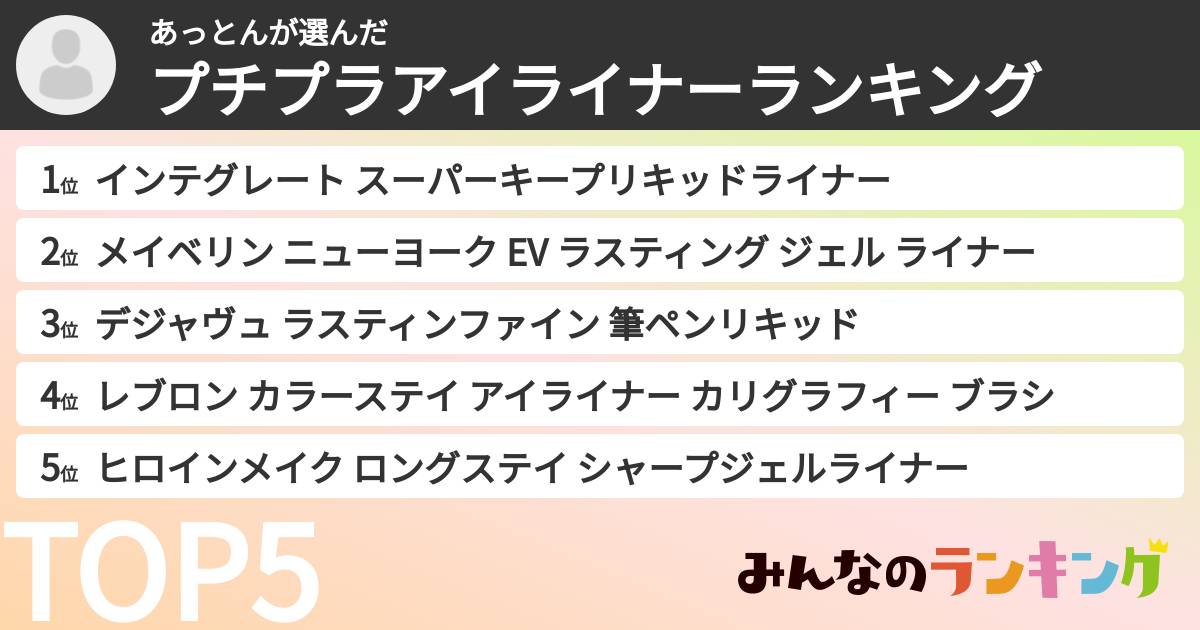 あっとんが選んだ
プチプラアイライナーランキング

1位 インテグレート スーパーキープリキッドライナー

2位 メイベリン ニューヨーク EV ラスティング ジェル ライナー

3位 デジャヴュ ラスティンファイン 筆ペンリキッド

4位 レブロン カラーステイ アイライナー カリグラフィー ブラシ

5位 ヒロインメイク ロングステイ シャープジェルライナー

TOP5

みんなのランキング